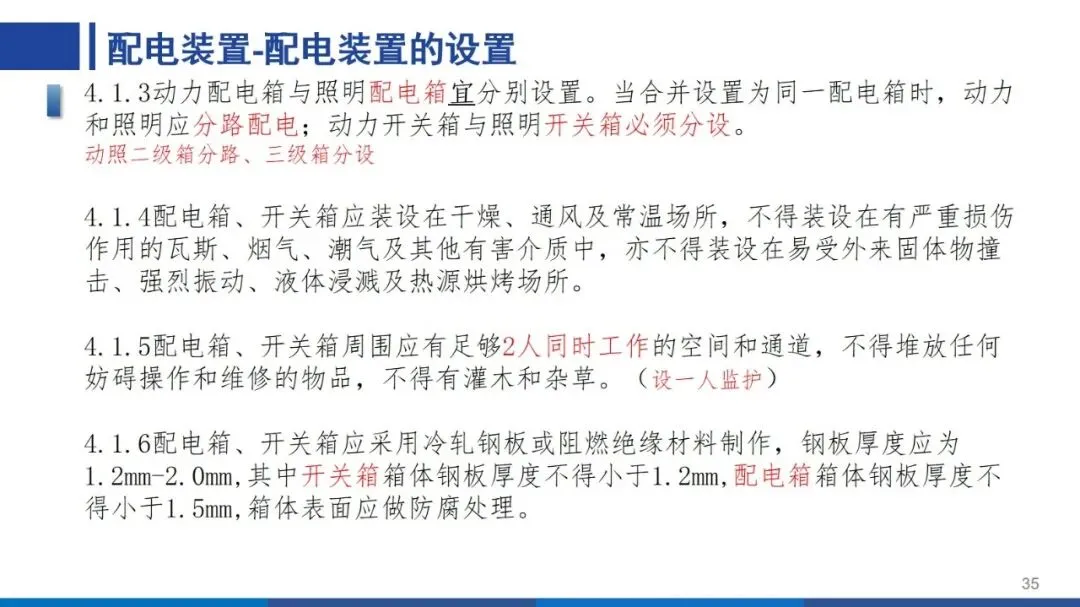 配电装置-配电装置的设置

4.1.3动力配电箱与照明配电箱宜分别设置。当合并设置为同一配电箱时，动力和照明应分路配电；动力开关箱与照明开关箱必须分设。

动照二级箱分路、三级箱分设

4.1.4配电箱、开关箱应装设在干燥、通风及常温场所，不得装设在有严重损伤作用的瓦斯、烟气、潮气及其他有害介质中，亦不得装设在易受外来固体物撞击、强烈振动、液体浸溅及热源烘烤场所。

4.1.5配电箱、开关箱周围应有足够2人同时工作的空间和通道，不得堆放任何妨碍操作和维修的物品，不得有灌木和杂草。（设一人监护）

4.1.6配电箱、开关箱应采用冷轧钢板或阻燃绝缘材料制作，钢板厚度应为1.2mm-2.0mm,其中开关箱箱体钢板厚度不得小于1.2mm,配电箱箱体钢板厚度不得小于1.5mm,箱体表面应做防腐处理。

35